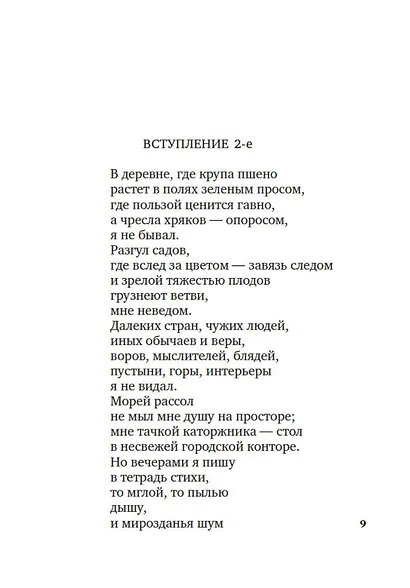 ВСТУПЛЕНИЕ 2-е

В деревне, где крупа пшено
растет в полях зеленым просом,
где пользой ценится гавно,
а чресла хряков — опоросом,
я не бывал.
Разгул садов,
где вслед за цветом — завязь следом
и зрелой тяжестью плодов
грузнеют ветви,
мне неведом.
Далеких стран, чужих людей,
иных обычаев и веры,
воров, мыслителей, блядей,
пустыни, горы, интерьеры
я не видал.
Морей рассол
не мыл мне душу на просторе;
мне тачкой каторжника — стол
в несвежей городской конторе.
Но вечерами я пишу
в тетрадь стихи,
то мглой, то пылью
дышу,
и мирозданья шум

9